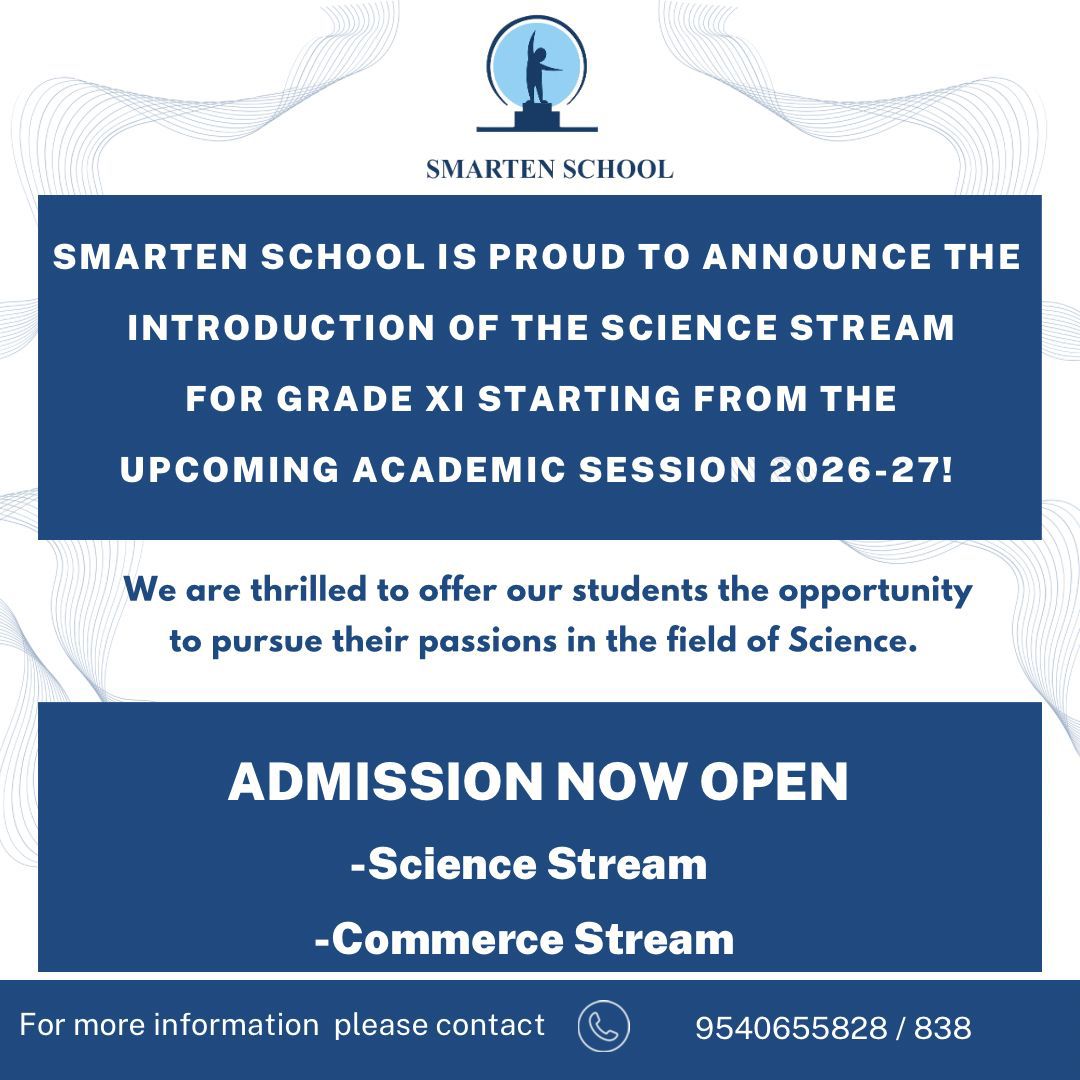 SMARTEN SCHOOL

SMARTEN SCHOOL IS PROUD TO ANNOUNCE THE INTRODUCTION OF THE SCIENCE STREAM FOR GRADE XI STARTING FROM THE UPCOMING ACADEMIC SESSION 2026-27!

We are thrilled to offer our students the opportunity to pursue their passions in the field of Science.

ADMISSION NOW OPEN

-Science Stream

-Commerce Stream

For more information please contact 9540655828 / 838